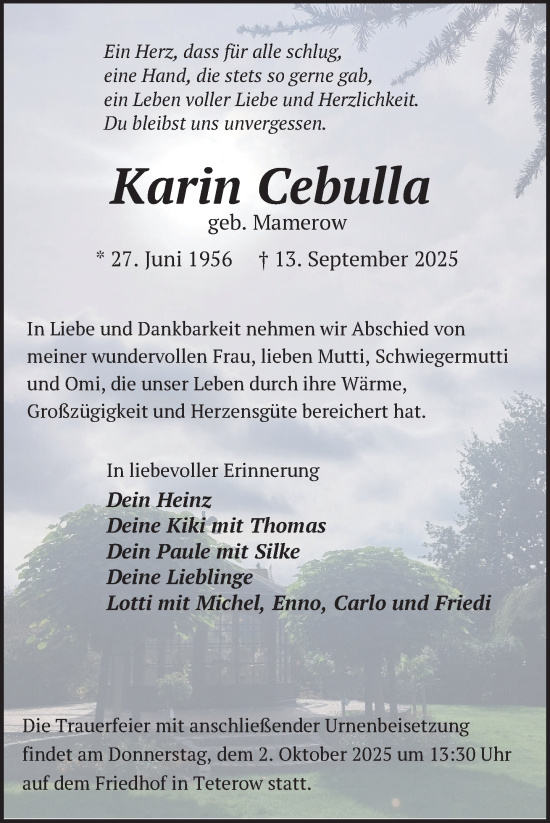 Ein Herz, dass für alle schlug,
eine Hand, die stets so gerne gab,
ein Leben voller Liebe und Herzlichkeit.
Du bleibst uns unvergessen.

Karin Cebulla
geb. Mamerow

* 27. Juni 1956 † 13. September 2025

In Liebe und Dankbarkeit nehmen wir Abschied von meiner wundervollen Frau, lieben Mutti, Schwiegermutti und Omi, die unser Leben durch ihre Wärme, Großzügigkeit und Herzensgüte bereichert hat.

In liebevoller Erinnerung
Dein Heinz
Deine Kiki mit Thomas
Dein Paule mit Silke
Deine Lieblinge
Lotti mit Michel, Enno, Carlo und Friedi

Die Trauerfeier mit anschließender Urnenbeisetzung findet am Donnerstag, dem 2. Oktober 2025 um 13:30 Uhr auf dem Friedhof in Teterow statt.